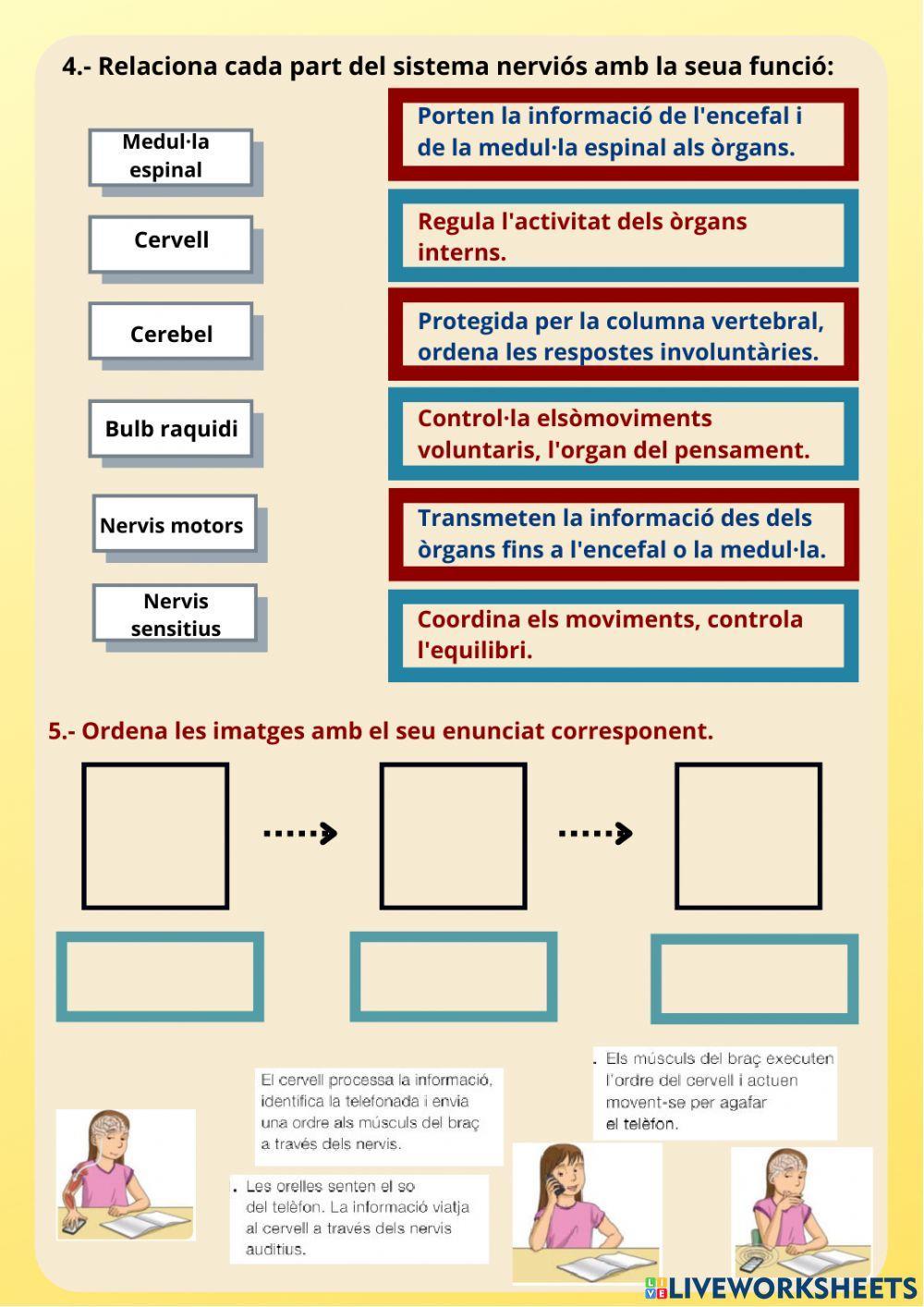 4.- Relaciona cada part del sistema nerviós amb la seua funció:

Medul·la espinal

Cervell

Cerebel

Bulb raquidi

Nervis motors

Nervis sensitius

Porten la informació de l'encefal i de la medul·la espinal als òrgans.

Regula l'activitat dels òrgans interns.

Protegida per la columna vertebral, ordena les respostes involuntàries.

Control·la elsòmoviments voluntaris, l'organ del pensament.

Transmeten la informació des dels òrgans fins a l'encefal o la medul·la.

Coordina els moviments, controla l'equilibri.

5.- Ordena les imatges amb el seu enunciat corresponent.

El cervell processa la informació, identifica la telefonada i envia una ordre als músculs del braç a través dels nervis.

. Els músculs del braç executen l'ordre del cervell i actuen movent-se per agafar el telèfon.

. Les orelles senten el so del telèfon. La informació viatja al cervell a través dels nervis auditius.

LIVEWORKSHEETS